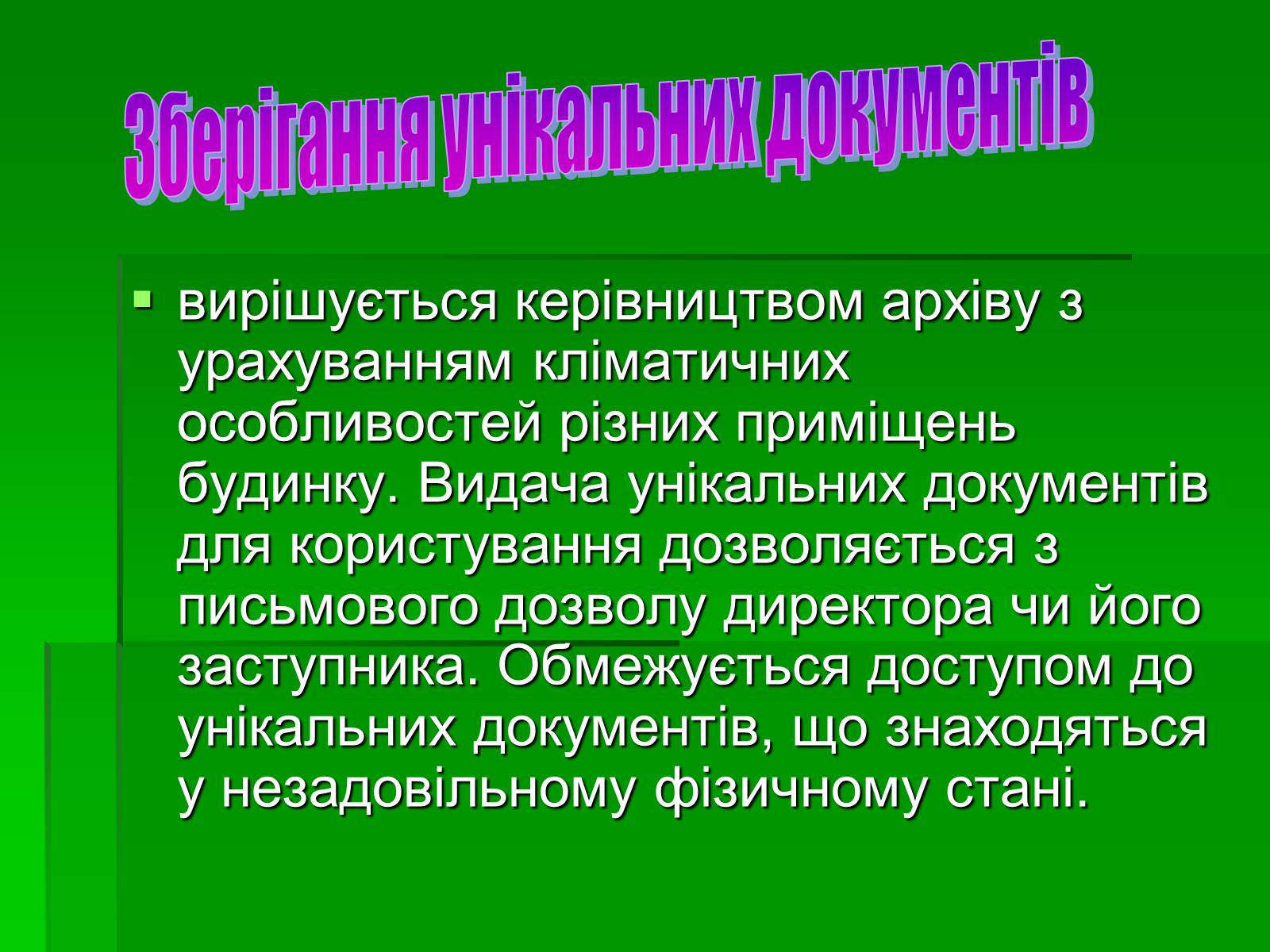 Зберігання унікальних документів

вирішується керівництвом архіву з урахуванням кліматичних особливостей різних приміщень будинку. Видача унікальних документів для користування дозволяється з письмового дозволу директора чи його заступника. Обмежується доступом до унікальних документів, що знаходяться у незадовільному фізичному стані.